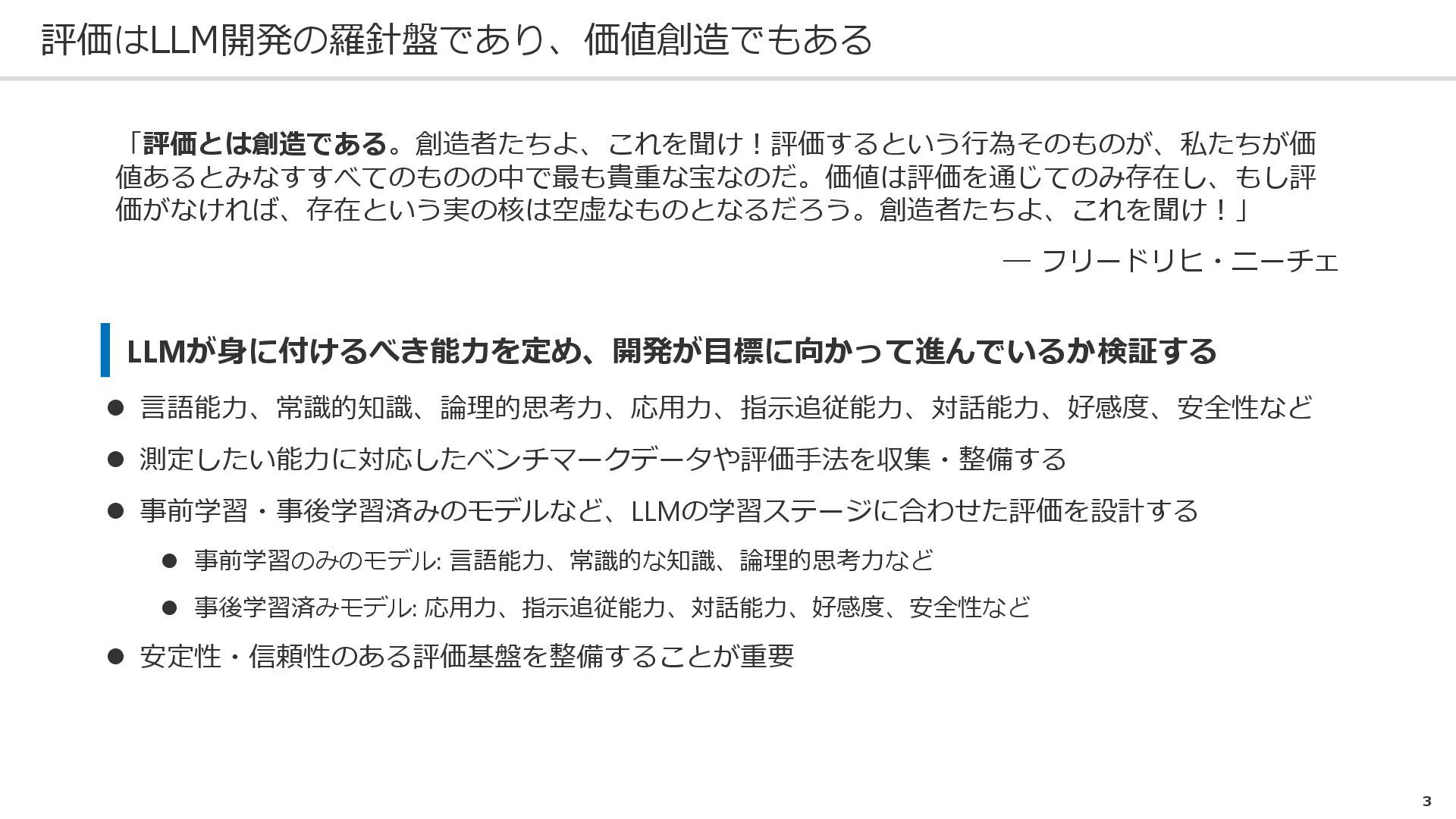 評価はLLM開発の羅針盤であり、価値創造でもある

「評価とは創造である。創造者たちよ、これを聞け！評価するという行為そのものが、私たちが価値あるとみなすすべてのものの中で最も貴重な宝なのだ。価値は評価を通じてのみ存在し、もし評価がなければ、存在という実の核は空虚なものとなるだろう。創造者たちよ、これを聞け！」

— フリードリヒ・ニーチェ

LLMが身に付けるべき能力を定め、開発が目標に向かって進んでいるか検証する

• 言語能力、常識的知識、論理的思考力、応用力、指示追従能力、対話能力、好感度、安全性など
• 測定したい能力に対応したベンチマークデータや評価手法を収集・整備する
• 事前学習・事後学習済みのモデルなど、LLMの学習ステージに合わせた評価を設計する
• 事前学習のみのモデル: 言語能力、常識的な知識、論理的思考力など
• 事後学習済みモデル: 応用力、指示追従能力、対話能力、好感度、安全性など
• 安定性・信頼性のある評価基盤を整備することが重要

3